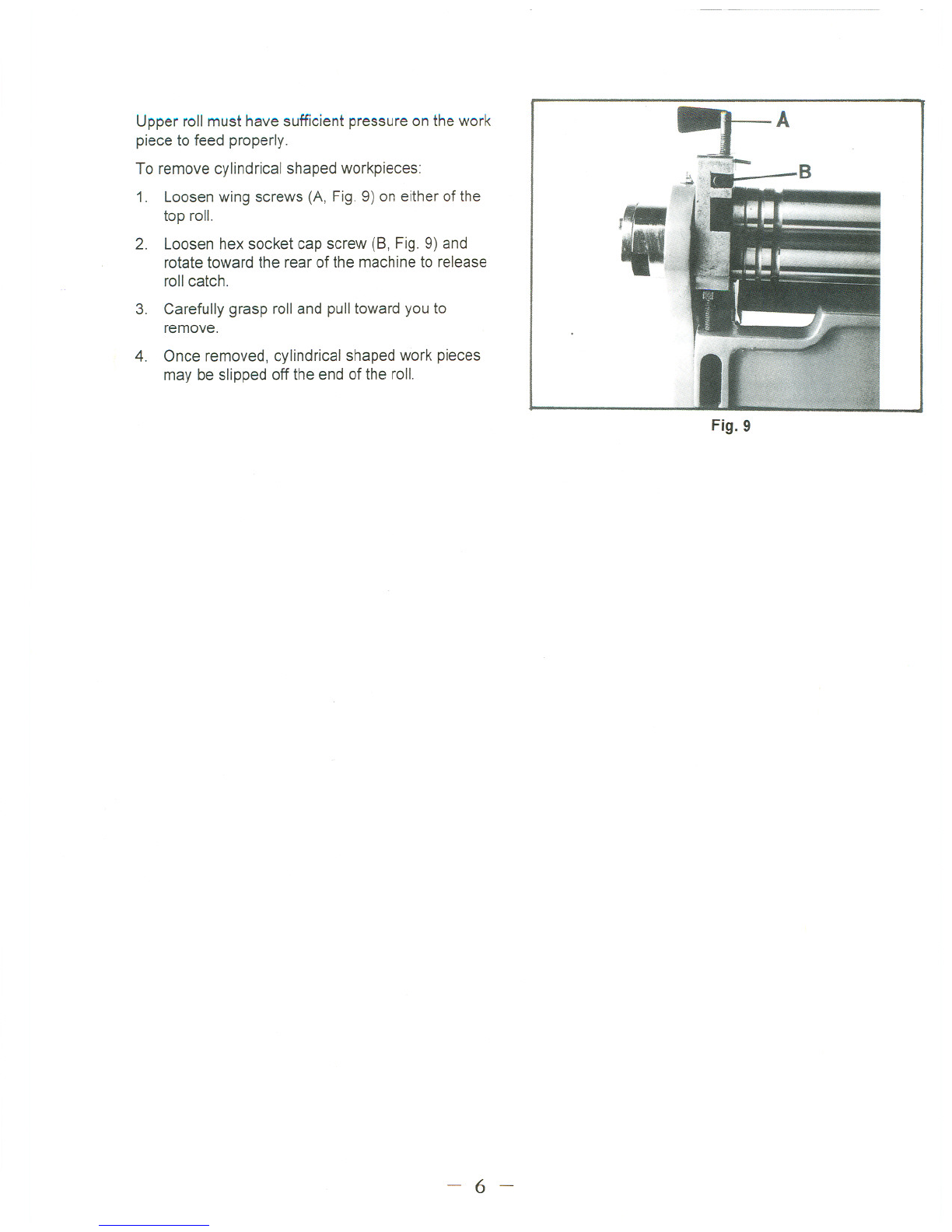 Upper roll must have sufficient pressure on the work piece to feed properly.

To remove cylindrical shaped workpieces:

1. Loosen wing screws (A, Fig. 9) on either of the top roll.

2. Loosen hex socket cap screw (B, Fig. 9) and rotate toward the rear of the machine to release roll catch.

3. Carefully grasp roll and pull toward you to remove.

4. Once removed, cylindrical shaped work pieces may be slipped off the end of the roll.

A

B

Fig. 9

— 6 —